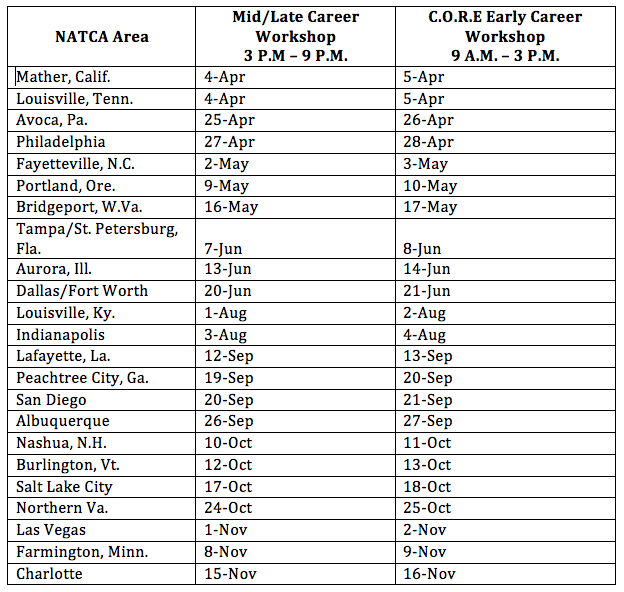 | NATCA Area | Mid/Late Career Workshop 3 P.M – 9 P.M. | C.O.R.E Early Career Workshop 9 A.M. – 3 P.M. |
|---|---|---|
| Mather, Calif. | 4-Apr | 5-Apr |
| Louisville, Tenn. | 4-Apr | 5-Apr |
| Avoca, Pa. | 25-Apr | 26-Apr |
| Philadelphia | 27-Apr | 28-Apr |
| Fayetteville, N.C. | 2-May | 3-May |
| Portland, Ore. | 9-May | 10-May |
| Bridgeport, W.Va. | 16-May | 17-May |
| Tampa/St. Petersburg, Fla. | 7-Jun | 8-Jun |
| Aurora, Ill. | 13-Jun | 14-Jun |
| Dallas/Fort Worth | 20-Jun | 21-Jun |
| Louisville, Ky. | 1-Aug | 2-Aug |
| Indianapolis | 3-Aug | 4-Aug |
| Lafayette, La. | 12-Sep | 13-Sep |
| Peachtree City, Ga. | 19-Sep | 20-Sep |
| San Diego | 20-Sep | 21-Sep |
| Albuquerque | 26-Sep | 27-Sep |
| Nashua, N.H. | 10-Oct | 11-Oct |
| Burlington, Vt. | 12-Oct | 13-Oct |
| Salt Lake City | 17-Oct | 18-Oct |
| Northern Va. | 24-Oct | 25-Oct |
| Las Vegas | 1-Nov | 2-Nov |
| Farmington, Minn. | 8-Nov | 9-Nov |
| Charlotte | 15-Nov | 16-Nov |